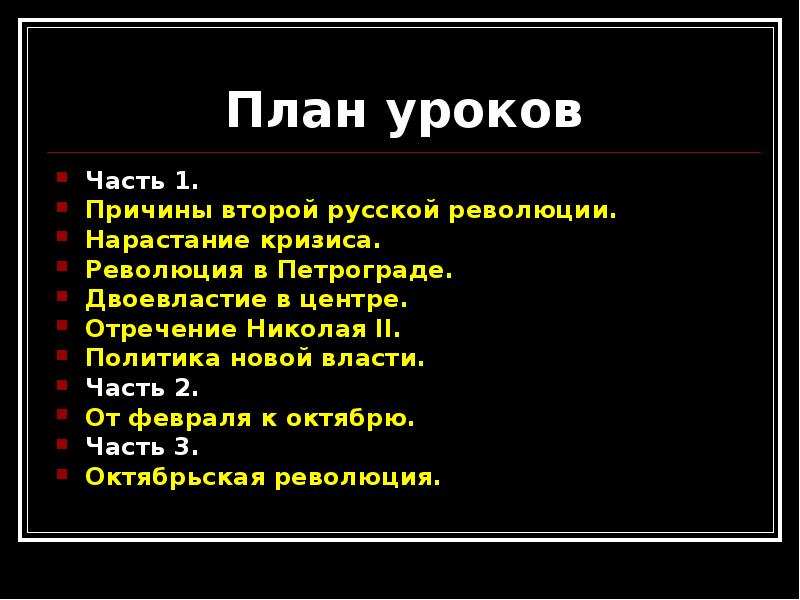 План уроков

Часть 1.
Причины второй русской революции.
Нарастание кризиса.
Революция в Петрограде.
Двоевластие в центре.
Отречение Николая II.
Политика новой власти.
Часть 2.
От февраля к октябрю.
Часть 3.
Октябрьская революция.